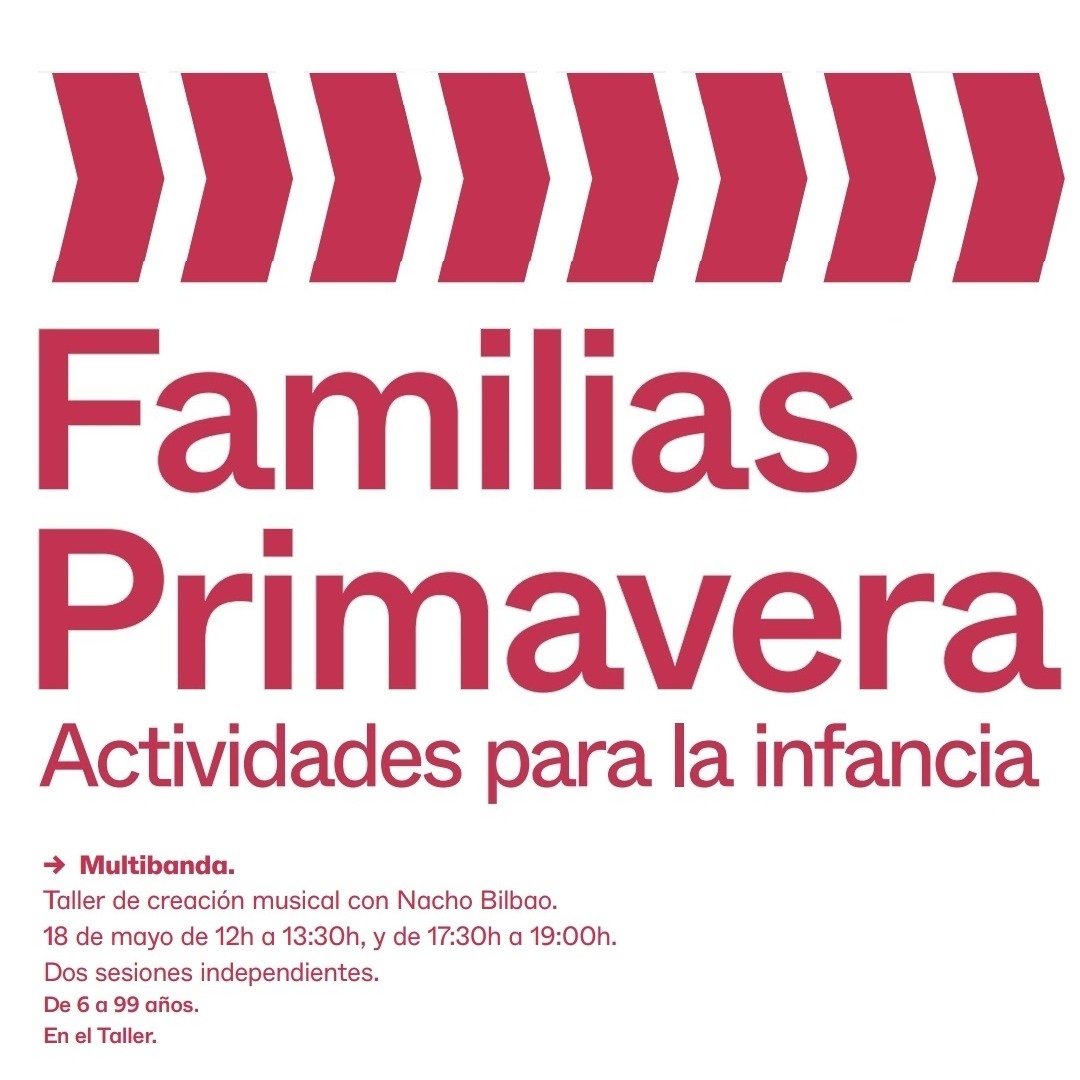 Familias Primavera
Actividades para la infancia

→ Multibanda.
Taller de creación musical con Nacho Bilbao.
18 de mayo de 12h a 13:30h, y de 17:30h a 19:00h.
Dos sesiones independientes.
De 6 a 99 años.
En el Taller.